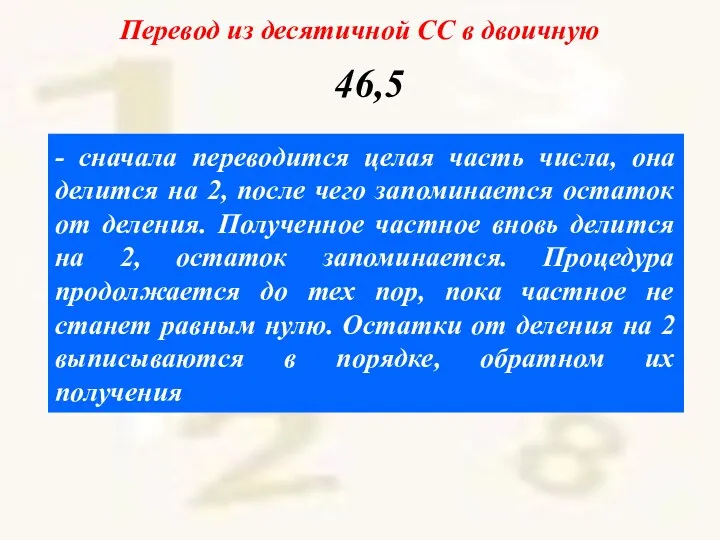 Перевод из десятичной СС в двоичную

46,5

- сначала переводится целая часть числа, она делится на 2, после чего запоминается остаток от деления. Полученное частное вновь делится на 2, остаток запоминается. Процедура продолжается до тех пор, пока частное не станет равным нулю. Остатки от деления на 2 выписываются в порядке, обратном их получения